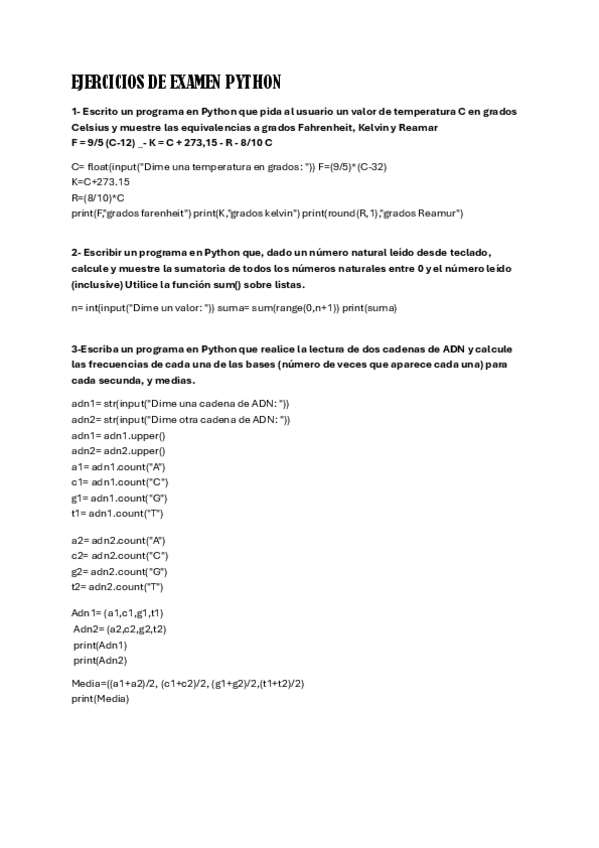 EJERCICIOS DE EXAMEN PYTHON

1- Escrito un programa en Python que pida al usuario un valor de temperatura C en grados Celsius y muestre las equivalencias a grados Fahrenheit, Kelvin y Reamar
F = 9/5 (C-12) _- K = C + 273,15 - R - 8/10 C

C= float(input("Dime una temperatura en grados: ")) F=(9/5)*(C-32)
K=C+273.15
R=(8/10)*C
print(F,"grados farenheit") print(K,"grados kelvin") print(round(R,1),"grados Reamur")

2- Escribir un programa en Python que, dado un número natural leído desde teclado, calcule y muestre la sumatoria de todos los números naturales entre 0 y el número leído (inclusive) Utilice la función sum() sobre listas.

n= int(input("Dime un valor: ")) suma= sum(range(0,n+1)) print(suma)

3-Escriba un programa en Python que realice la lectura de dos cadenas de ADN y calcule las frecuencias de cada una de las bases (número de veces que aparece cada una) para cada secunda, y medias.

adn1= str(input("Dime una cadena de ADN: "))
adn2= str(input("Dime otra cadena de ADN: "))
adn1= adn1.upper()
adn2= adn2.upper()
a1= adn1.count("A")
c1= adn1.count("C")
g1= adn1.count("G")
t1= adn1.count("T")

a2= adn2.count("A")
c2= adn2.count("C")
g2= adn2.count("G")
t2= adn2.count("T")

Adn1= (a1,c1,g1,t1)
Adn2= (a2,c2,g2,t2)
print(Adn1)
print(Adn2)

Media=((a1+a2)/2, (c1+c2)/2, (g1+g2)/2,(t1+t2)/2)
print(Media)